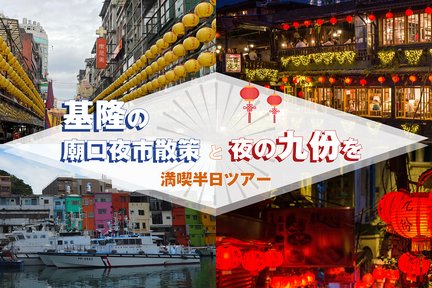 基隆の
廟口夜市散策 と 夜の九份を
満喫半日ツアー

九份